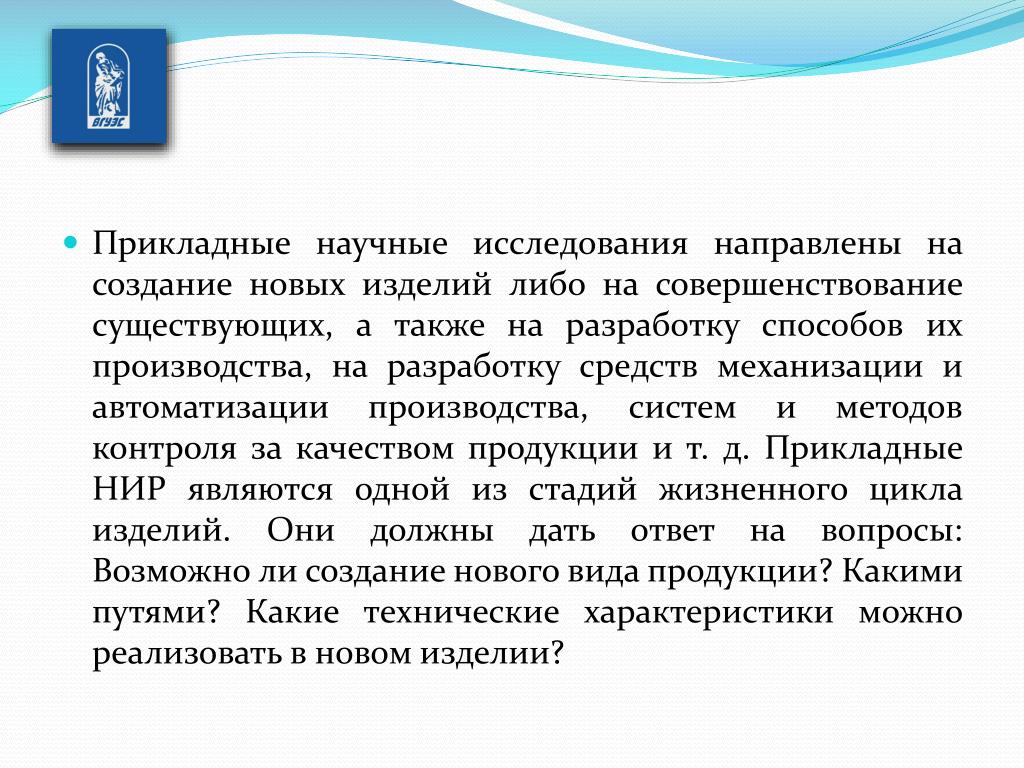 ВГУЭС

Прикладные научные исследования направлены на создание новых изделий либо на совершенствование существующих, а также на разработку способов их производства, на разработку средств механизации и автоматизации производства, систем и методов контроля за качеством продукции и т. д. Прикладные НИР являются одной из стадий жизненного цикла изделий. Они должны дать ответ на вопросы: Возможно ли создание нового вида продукции? Какими путями? Какие технические характеристики можно реализовать в новом изделии?